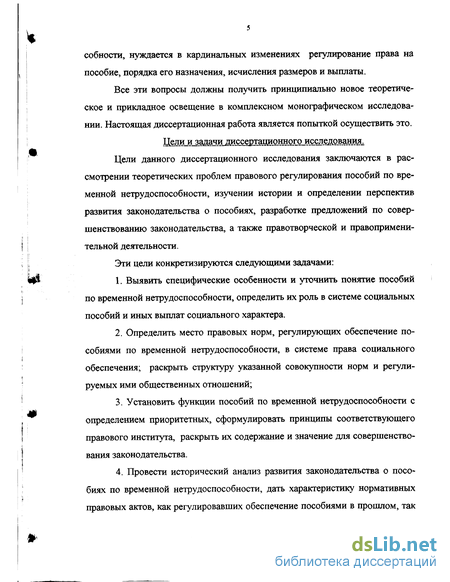 5

собности, нуждается в кардинальных изменениях регулирование права на пособие, порядка его назначения, исчисления размеров и выплаты.

Все эти вопросы должны получить принципиально новое теоретическое и прикладное освещение в комплексном монографическом исследовании. Настоящая диссертационная работа является попыткой осуществить это.

Цели и задачи диссертационного исследования.

Цели данного диссертационного исследования заключаются в рассмотрении теоретических проблем правового регулирования пособий по временной нетрудоспособности, изучении истории и определении перспектив развития законодательства о пособиях, разработке предложений по совершенствованию законодательства, а также правотворческой и правоприменительной деятельности.

Эти цели конкретизируются следующими задачами:

1. Выявить специфические особенности и уточнить понятие пособий по временной нетрудоспособности, определить их роль в системе социальных пособий и иных выплат социального характера.

2. Определить место правовых норм, регулирующих обеспечение пособиями по временной нетрудоспособности, в системе права социального обеспечения; раскрыть структуру указанной совокупности норм и регулируемых ими общественных отношений;

3. Установить функции пособий по временной нетрудоспособности с определением приоритетных, сформулировать принципы соответствующего правового института, раскрыть их содержание и значение для совершенствования законодательства.

4. Провести исторический анализ развития законодательства о пособиях по временной нетрудоспособности, дать характеристику нормативных правовых актов, как регулировавших обеспечение пособиями в прошлом, так

dsLib.net
библиотека диссертаций